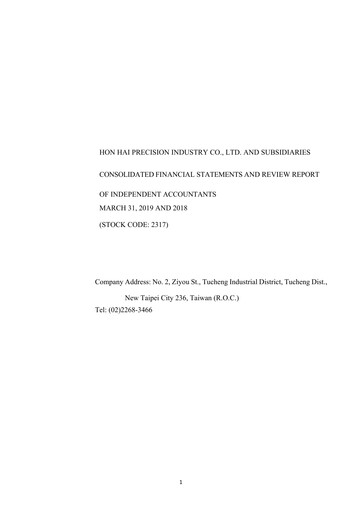 HON HAI PRECISION INDUSTRY CO., LTD. AND SUBSIDIARIES

CONSOLIDATED FINANCIAL STATEMENTS AND REVIEW REPORT

OF INDEPENDENT ACCOUNTANTS
MARCH 31, 2019 AND 2018

(STOCK CODE: 2317)

Company Address: No. 2, Ziyou St., Tucheng Industrial District, Tucheng Dist., New Taipei City 236, Taiwan (R.O.C.)
Tel: (02)2268-3466

1